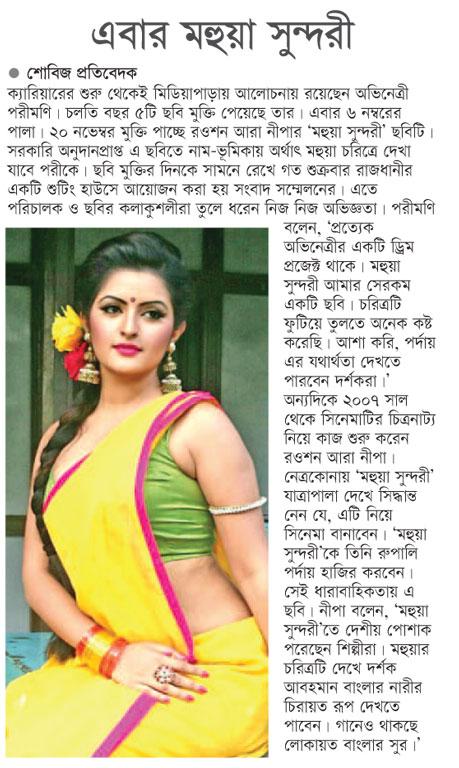 এবার মহুয়া সুন্দরী

● শোবিজ প্রতিবেদক

ক্যারিয়ারের শুরু থেকেই মিডিয়াপাড়ায় আলোচনায় রয়েছেন অভিনেত্রী পরীমণি। চলতি বছর ৫টি ছবি মুক্তি পেয়েছে তার। এবার ৬ নম্বরের পালা। ২০ নভেম্বর মুক্তি পাচ্ছে রওশন আরা নীপার 'মহুয়া সুন্দরী' ছবিটি। সরকারি অনুদানপ্রাপ্ত এ ছবিতে নাম-ভূমিকায় অর্থাৎ মহুয়া চরিত্রে দেখা যাবে পরীকে। ছবি মুক্তির দিনকে সামনে রেখে গত শুক্রবার রাজধানীর একটি শুটিং হাউসে আয়োজন করা হয় সংবাদ সম্মেলনের। এতে পরিচালক ও ছবির কলাকুশলীরা তুলে ধরেন নিজ নিজ অভিজ্ঞতা। পরীমণি বলেন, 'প্রত্যেক অভিনেত্রীর একটি ড্রিম প্রজেক্ট থাকে। মহুয়া সুন্দরী আমার সেরকম একটি ছবি। চরিত্রটি ফুটিয়ে তুলতে অনেক কষ্ট করেছি। আশা করি, পর্দায় এর যথার্থতা দেখতে পারবেন দর্শকরা।' অন্যদিকে ২০০৭ সাল থেকে সিনেমাটির চিত্রনাট্য নিয়ে কাজ শুরু করেন রওশন আরা নীপা। নেত্রকোনায় 'মহুয়া সুন্দরী' যাত্রাপালা দেখে সিদ্ধান্ত নেন যে, এটি নিয়ে সিনেমা বানাবেন। 'মহুয়া সুন্দরী'কে তিনি রুপালি পর্দায় হাজির করবেন। সেই ধারাবাহিকতায় এ ছবি। নীপা বলেন, 'মহুয়া সুন্দরী'তে দেশীয় পোশাক পরেছেন শিল্পীরা। মহুয়ার চরিত্রটি দেখে দর্শক আবহমান বাংলার নারীর চিরায়ত রূপ দেখতে পাবেন। গানেও থাকছে লোকায়ত বাংলার সুর।'